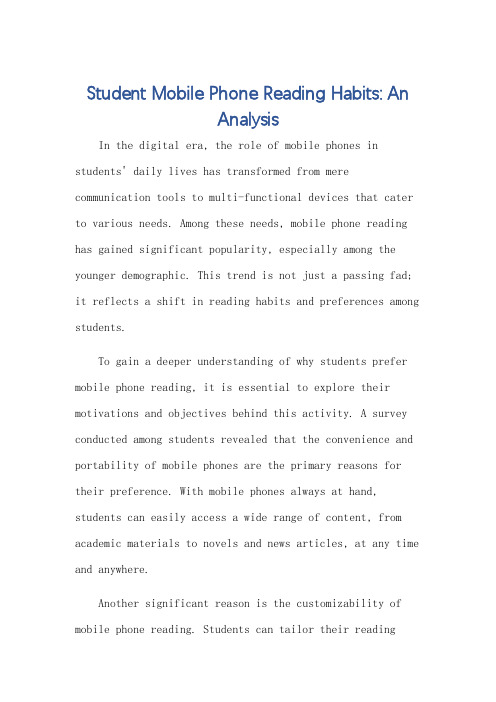 Student Mobile Phone Reading Habits: An Analysis

In the digital era, the role of mobile phones in students' daily lives has transformed from mere communication tools to multi-functional devices that cater to various needs. Among these needs, mobile phone reading has gained significant popularity, especially among the younger demographic. This trend is not just a passing fad; it reflects a shift in reading habits and preferences among students.

To gain a deeper understanding of why students prefer mobile phone reading, it is essential to explore their motivations and objectives behind this activity. A survey conducted among students revealed that the convenience and portability of mobile phones are the primary reasons for their preference. With mobile phones always at hand, students can easily access a wide range of content, from academic materials to novels and news articles, at any time and anywhere.

Another significant reason is the customizability of mobile phone reading. Students can tailor their reading